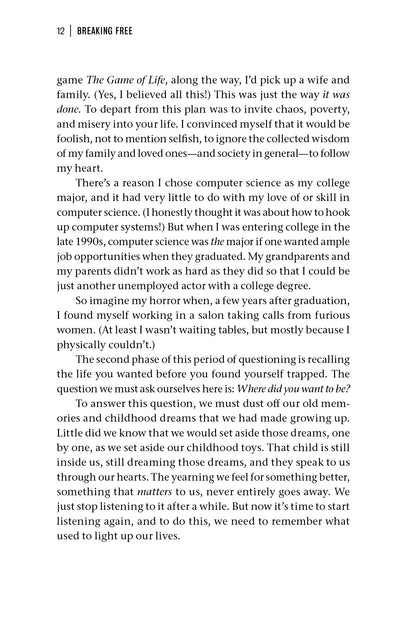 12 | BREAKING FREE

game The Game of Life, along the way, I'd pick up a wife and family. (Yes, I believed all this!) This was just the way it was done. To depart from this plan was to invite chaos, poverty, and misery into your life. I convinced myself that it would be foolish, not to mention selfish, to ignore the collected wisdom of my family and loved ones—and society in general—to follow my heart.

There's a reason I chose computer science as my college major, and it had very little to do with my love of or skill in computer science. (I honestly thought it was about how to hook up computer systems!) But when I was entering college in the late 1990s, computer science was the major if one wanted ample job opportunities when they graduated. My grandparents and my parents didn't work as hard as they did so that I could be just another unemployed actor with a college degree.

So imagine my horror when, a few years after graduation, I found myself working in a salon taking calls from furious women. (At least I wasn't waiting tables, but mostly because I physically couldn't.)

The second phase of this period of questioning is recalling the life you wanted before you found yourself trapped. The question we must ask ourselves here is: Where did you want to be?

To answer this question, we must dust off our old memories and childhood dreams that we had made growing up. Little did we know that we would set aside those dreams, one by one, as we set aside our childhood toys. That child is still inside us, still dreaming those dreams, and they speak to us through our hearts. The yearning we feel for something better, something that matters to us, never entirely goes away. We just stop listening to it after a while. But now it's time to start listening again, and to do this, we need to remember what used to light up our lives.